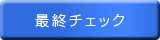 最終チェック